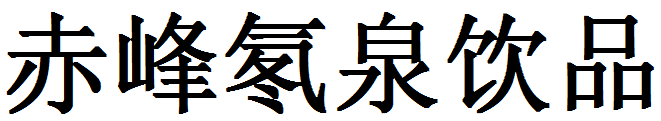 赤峰氡泉饮品